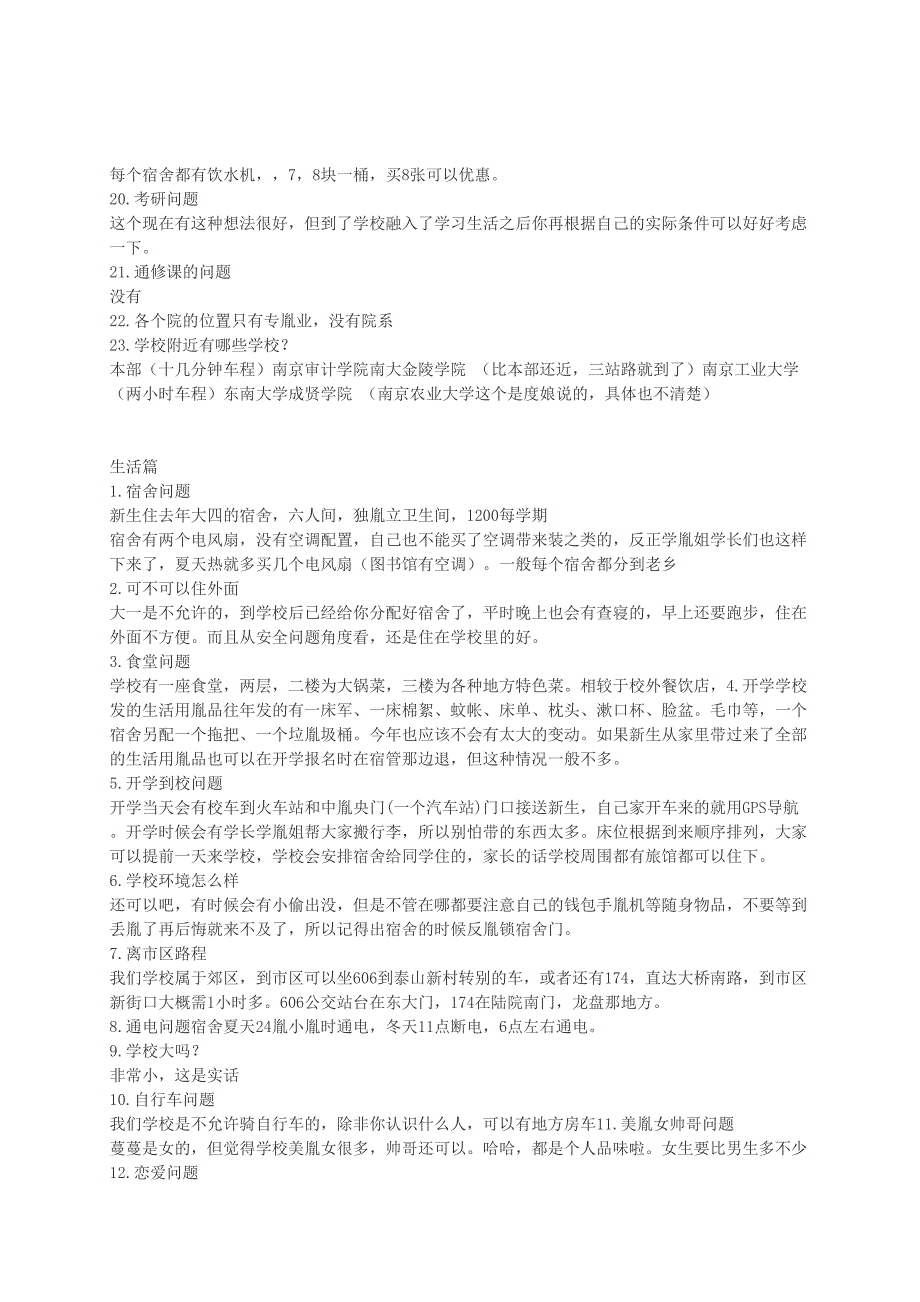 每个宿舍都有饮水机，，7，8块一桶，买8张可以优惠。
20.考研问题
这个现在有这种想法很好，但到了学校融入了学习生活之后你再根据自己的实际条件可以好好考虑一下。
21.通修课的问题
没有
22.各个院的位置只有专胤业，没有院系
23.学校附近有哪些学校？
本部（十几分钟车程）南京审计学院南大金陵学院 （比本部还近，三站路就到了）南京工业大学（两小时车程）东南大学成贤学院 （南京农业大学这个是度娘说的，具体也不清楚）

生活篇
1.宿舍问题
新生住去年大四的宿舍，六人间，独胤立卫生间，1200每学期
宿舍有两个电风扇，没有空调配置，自己也不能买了空调带来装之类的，反正学胤姐学长们也这样下来了，夏天热就多买几个电风扇（图书馆有空调）。一般每个宿舍都分到老乡
2.可不可以住外面
大一是不允许的，到学校后已经给你分配好宿舍了，平时晚上也会有查寝的，早上还要跑步，住在外面不方便。而且从安全问题角度看，还是住在学校里的好。
3.食堂问题
学校有一座食堂，两层，二楼为大锅菜，三楼为各种地方特色菜。相较于校外餐饮店，4.开学学校发的生活用胤品往年发的有一床军、一床棉絮、蚊帐、床单、枕头、漱口杯、脸盆。毛巾等，一个宿舍另配一个拖把、一个垃胤圾桶。今年也应该不会有太大的变动。如果新生从家里带过来了全部的生活用胤品也可以在开学报名时在宿管那边退，但这种情况一般不多。
5.开学到校问题
开学当天会有校车到火车站和中胤央门(一个汽车站)门口接送新生，自己家开车来的就用GPS导航。开学时候会有学长学胤姐帮大家搬行李，所以别怕带的东西太多。床位根据到来顺序排列，大家可以提前一天来学校，学校会安排宿舍给同学住的，家长的话学校周围都有旅馆都可以住下。
6.学校环境怎么样
还可以吧，有时候会有小偷出没，但是不管在哪都要注意自己的钱包手胤机等随身物品，不要等到丢胤了再后悔就来不及了，所以记得出宿舍的时候反胤锁宿舍门。
7.离市区路程
我们学校属于郊区，到市区可以坐606到泰山新村转别的车，或者还有174，直达大桥南路，到市区新街口大概需1小时多。606公交站台在东大门，174在陆院南门，龙盘那地方。
8.通电问题宿舍夏天24胤小胤时通电，冬天11点断电，6点左右通电。
9.学校大吗？
非常小，这是实话
10.自行车问题
我们学校是不允许骑自行车的，除非你认识什么人，可以有地方房车11.美胤女帅哥问题
蔓蔓是女的，但觉得学校美胤女很多，帅哥还可以。哈哈，都是个人品味啦。女生要比男生多不少
12.恋爱问题